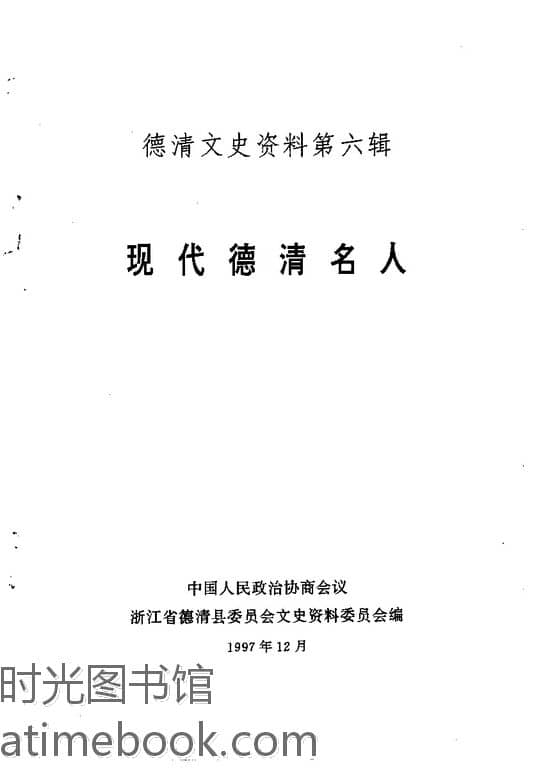 德清文史资料第六辑

现代德清名人

中国人民政治协商会议
浙江省德清县委员会文史资料委员会编
1997年12月

时光图书馆
atimebook.com